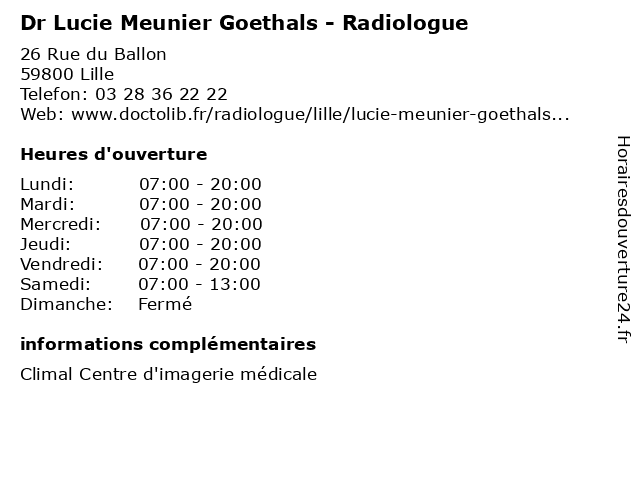 Dr Lucie Meunier Goethals - Radiologue

26 Rue du Ballon
59800 Lille
Telefon: 03 28 36 22 22
Web: www.doctolib.fr/radiologue/lille/lucie-meunier-goethals...

Heures d'ouverture

| | |
|---|---|
| Lundi: | 07:00 - 20:00 |
| Mardi: | 07:00 - 20:00 |
| Mercredi: | 07:00 - 20:00 |
| Jeudi: | 07:00 - 20:00 |
| Vendredi: | 07:00 - 20:00 |
| Samedi: | 07:00 - 13:00 |
| Dimanche: | Fermé |

informations complémentaires

Climal Centre d'imagerie médicale

Horairesdouverture24.fr